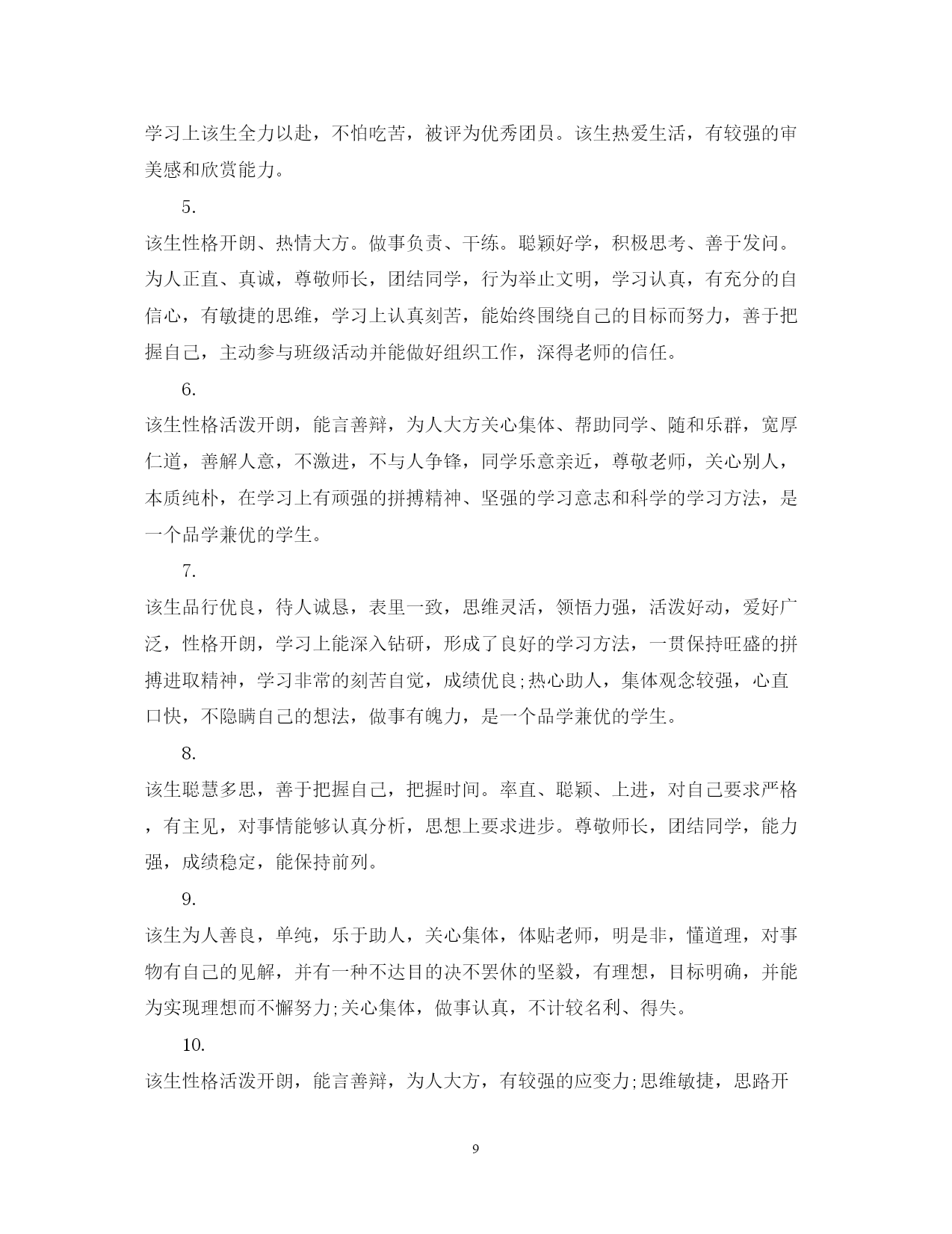 学习上该生全力以赴，不怕吃苦，被评为优秀团员。该生热爱生活，有较强的审美感和欣赏能力。

5.

该生性格开朗、热情大方。做事负责、干练。聪颖好学，积极思考、善于发问。为人正直、真诚，尊敬师长，团结同学，行为举止文明，学习认真，有充分的自信心，有敏捷的思维，学习上认真刻苦，能始终围绕自己的目标而努力，善于把握自己，主动参与班级活动并能做好组织工作，深得老师的信任。

6.

该生性格活泼开朗，能言善辩，为人大方关心集体、帮助同学、随和乐群，宽厚仁道，善解人意，不激进，不与人争锋，同学乐意亲近，尊敬老师，关心别人，本质纯朴，在学习上有顽强的拼搏精神、坚强的学习意志和科学的学习方法，是一个品学兼优的学生。

7.

该生品行优良，待人诚恳，表里一致，思维灵活，领悟力强，活泼好动，爱好广泛，性格开朗，学习上能深入钻研，形成了良好的学习方法，一贯保持旺盛的拼搏进取精神，学习非常的刻苦自觉，成绩优良;热心助人，集体观念较强，心直口快，不隐瞒自己的想法，做事有魄力，是一个品学兼优的学生。

8.

该生聪慧多思，善于把握自己，把握时间。率直、聪颖、上进，对自己要求严格，有主见，对事情能够认真分析，思想上要求进步。尊敬师长，团结同学，能力强，成绩稳定，能保持前列。

9.

该生为人善良，单纯，乐于助人，关心集体，体贴老师，明是非，懂道理，对事物有自己的见解，并有一种不达目的决不罢休的坚毅，有理想，目标明确，并能为实现理想而不懈努力;关心集体，做事认真，不计较名利、得失。

10.

该生性格活泼开朗，能言善辩，为人大方，有较强的应变力;思维敏捷，思路开

9